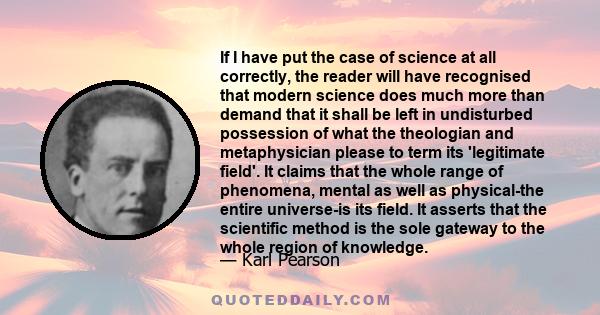 If I have put the case of science at all correctly, the reader will have recognised that modern science does much more than demand that it shall be left in undisturbed possession of what the theologian and metaphysician please to term its 'legitimate field'. It claims that the whole range of phenomena, mental as well as physical-the entire universe-is its field. It asserts that the scientific method is the sole gateway to the whole region of knowledge.
— Karl Pearson

QUOTEDDAILY.COM